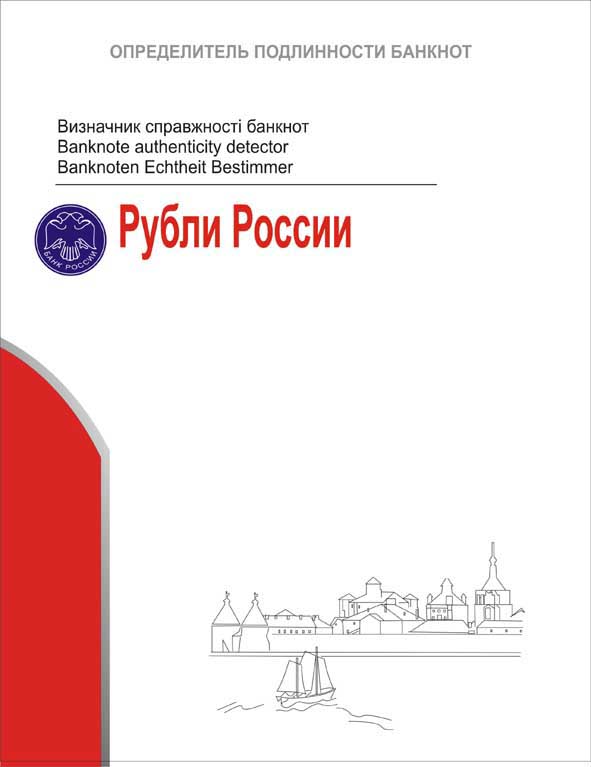 ОПРЕДЕЛИТЕЛЬ ПОДЛИННОСТИ БАНКНОТ

Визначник справжності банкнот
Banknote authenticity detector
Banknoten Echtheit Bestimmer

БАНК РОССИИ

Рубли России